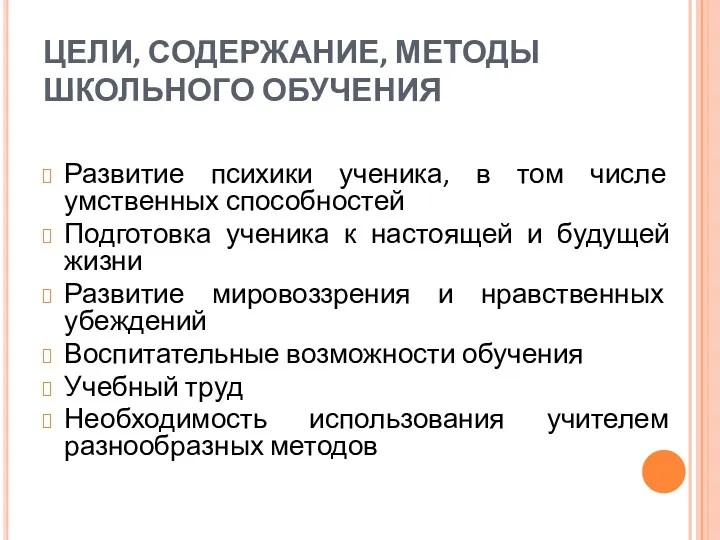 ЦЕЛИ, СОДЕРЖАНИЕ, МЕТОДЫ ШКОЛЬНОГО ОБУЧЕНИЯ

Развитие психики ученика, в том числе умственных способностей

Подготовка ученика к настоящей и будущей жизни

Развитие мировоззрения и нравственных убеждений

Воспитательные возможности обучения

Учебный труд

Необходимость использования учителем разнообразных методов